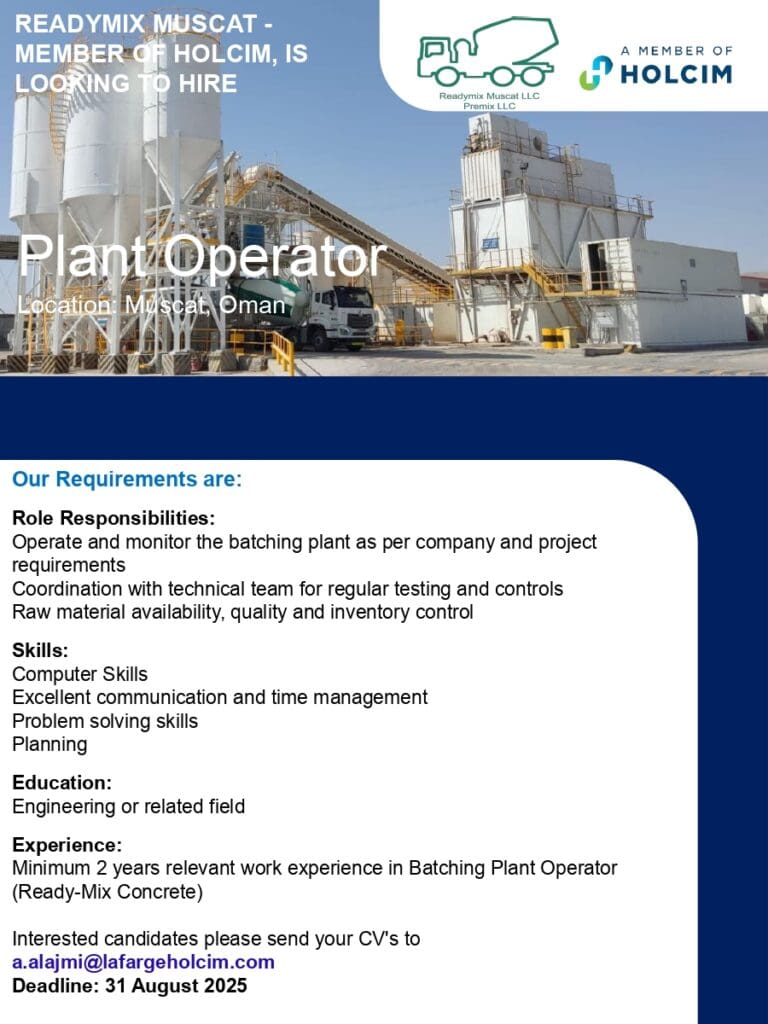 READYMIX MUSCAT - MEMBER OF HOLCIM, IS LOOKING TO HIRE

Readymix Muscat LLC
Premix LLC

A MEMBER OF
HOLCIM

Plant Operator

Location: Muscat, Oman

Our Requirements are:

Role Responsibilities:
Operate and monitor the batching plant as per company and project requirements
Coordination with technical team for regular testing and controls
Raw material availability, quality and inventory control

Skills:
Computer Skills
Excellent communication and time management
Problem solving skills
Planning

Education:
Engineering or related field

Experience:
Minimum 2 years relevant work experience in Batching Plant Operator (Ready-Mix Concrete)

Interested candidates please send your CV's to
a.alajmi@lafargeholcim.com
Deadline: 31 August 2025